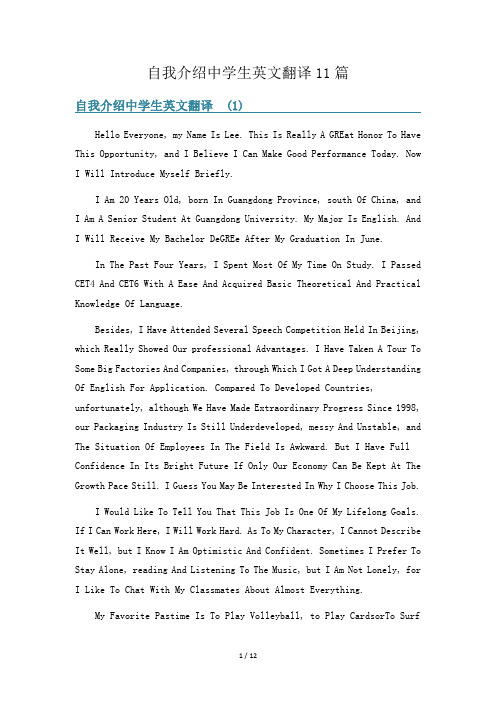 自我介绍中学生英文翻译 11 篇

自我介绍中学生英文翻译 (1)

Hello Everyone, my Name Is Lee. This Is Really A GREat Honor To Have This Opportunity, and I Believe I Can Make Good Performance Today. Now I Will Introduce Myself Briefly.

I Am 20 Years Old, born In Guangdong Province, south Of China, and I Am A Senior Student At Guangdong University. My Major Is English. And I Will Receive My Bachelor DeGREe After My Graduation In June.

In The Past Four Years, I Spent Most Of My Time On Study. I Passed CET4 And CET6 With A Ease And Acquired Basic Theoretical And Practical Knowledge Of Language.

Besides, I Have Attended Several Speech Competition Held In Beijing, which Really Showed Our professional Advantages. I Have Taken A Tour To Some Big Factories And Companies, through Which I Got A Deep Understanding Of English For Application. Compared To Developed Countries, unfortunately, although We Have Made Extraordinary Progress Since 1998, our Packaging Industry Is Still Underdeveloped, messy And Unstable, and The Situation Of Employees In The Field Is Awkward. But I Have Full Confidence In Its Bright Future If Only Our Economy Can Be Kept At The Growth Pace Still. I Guess You May Be Interested In Why I Choose This Job.

I Would Like To Tell You That This Job Is One Of My Lifelong Goals. If I Can Work Here, I Will Work Hard. As To My Character, I Cannot Describe It Well, but I Know I Am Optimistic And Confident. Sometimes I Prefer To Stay Alone, reading And Listening To The Music, but I Am Not Lonely, for I Like To Chat With My Classmates About Almost Everything.

My Favorite Pastime Is To Play Volleyball, to Play CardsorTo Surf

1 / 12